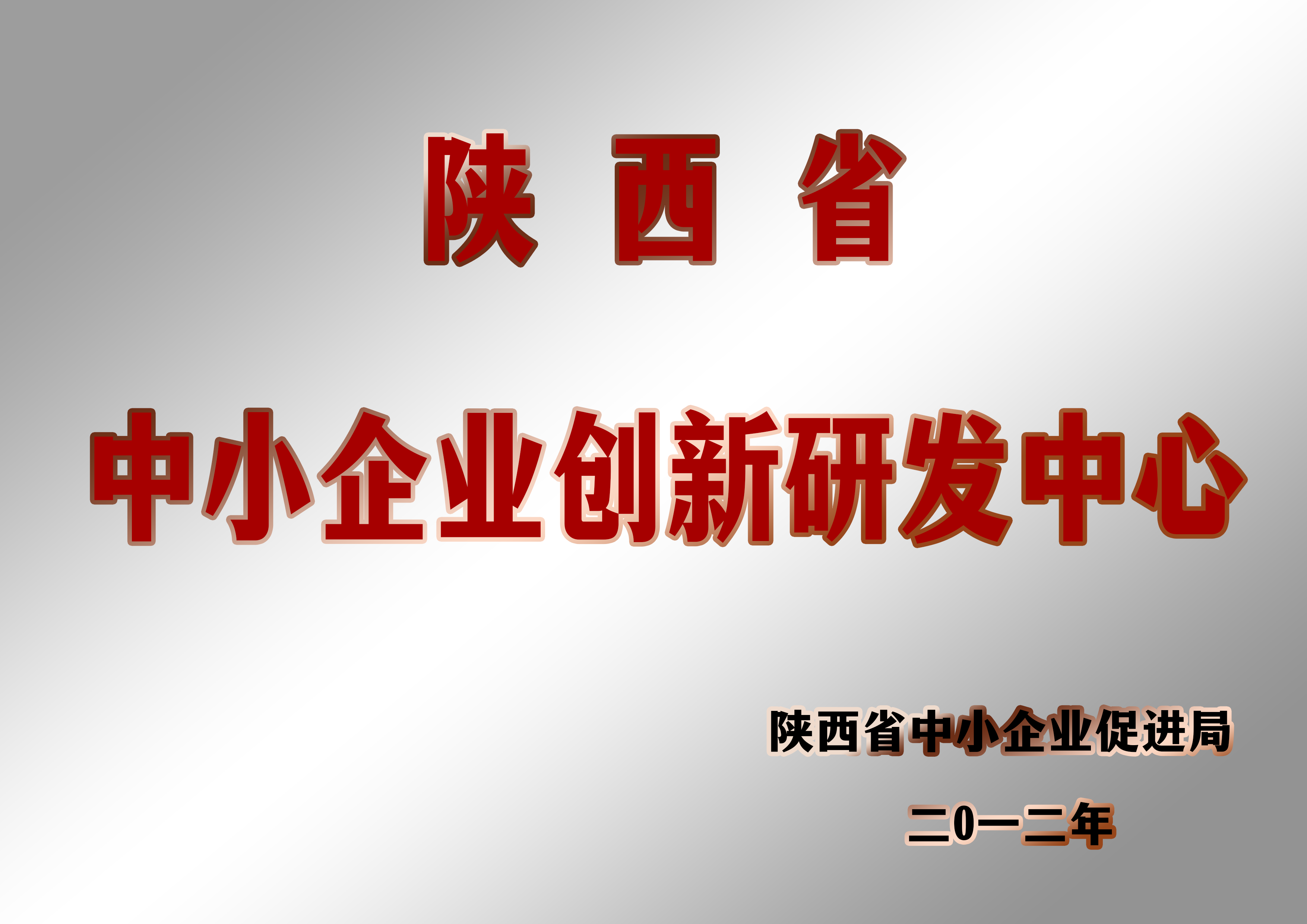 陕 西 省

中小企业创新研发中心

陕西省中小企业促进局

二0一二年